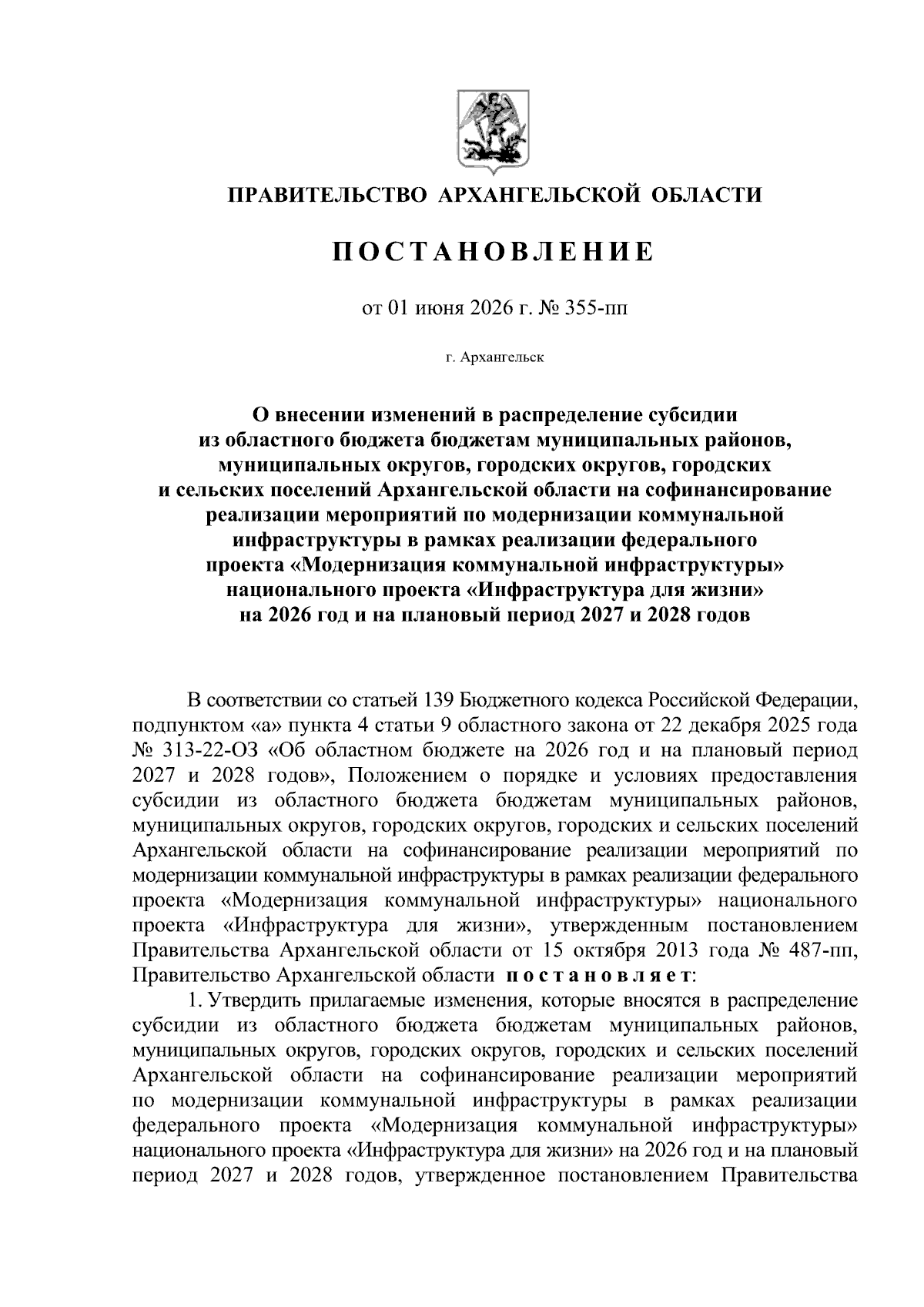 ПРАВИТЕЛЬСТВО АРХАНГЕЛЬСКОЙ ОБЛАСТИ

ПОСТАНОВЛЕНИЕ

от 01 июня 2026 г. № 355-пп

г. Архангельск

О внесении изменений в распределение субсидии из областного бюджета бюджетам муниципальных районов, муниципальных округов, городских округов, городских и сельских поселений Архангельской области на софинансирование реализации мероприятий по модернизации коммунальной инфраструктуры в рамках реализации федерального проекта «Модернизация коммунальной инфраструктуры» национального проекта «Инфраструктура для жизни» на 2026 год и на плановый период 2027 и 2028 годов

В соответствии со статьей 139 Бюджетного кодекса Российской Федерации, подпунктом «а» пункта 4 статьи 9 областного закона от 22 декабря 2025 года № 313-22-ОЗ «Об областном бюджете на 2026 год и на плановый период 2027 и 2028 годов», Положением о порядке и условиях предоставления субсидии из областного бюджета бюджетам муниципальных районов, муниципальных округов, городских округов, городских и сельских поселений Архангельской области на софинансирование реализации мероприятий по модернизации коммунальной инфраструктуры в рамках реализации федерального проекта «Модернизация коммунальной инфраструктуры» национального проекта «Инфраструктура для жизни», утвержденным постановлением Правительства Архангельской области от 15 октября 2013 года № 487-пп, Правительство Архангельской области постановляет:

1. Утвердить прилагаемые изменения, которые вносятся в распределение субсидии из областного бюджета бюджетам муниципальных районов, муниципальных округов, городских округов, городских и сельских поселений Архангельской области на софинансирование реализации мероприятий по модернизации коммунальной инфраструктуры в рамках реализации федерального проекта «Модернизация коммунальной инфраструктуры» национального проекта «Инфраструктура для жизни» на 2026 год и на плановый период 2027 и 2028 годов, утвержденное постановлением Правительства